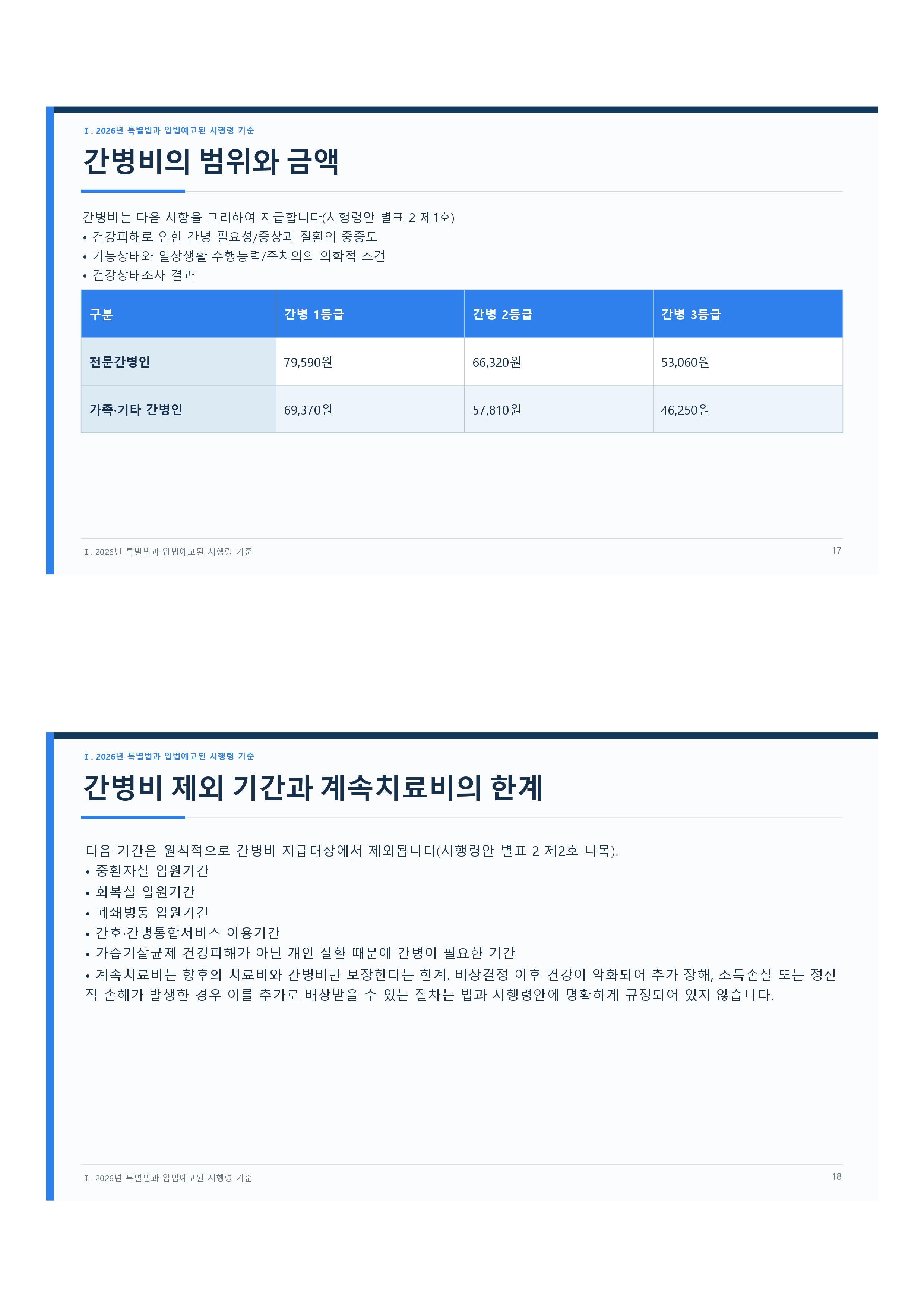 Ⅰ. 2026년 특별법과 입법예고된 시행령 기준

간병비의 범위와 금액

간병비는 다음 사항을 고려하여 지급합니다(시행령안 별표 2 제1호)
• 건강피해로 인한 간병 필요성/증상과 질환의 중증도
• 기능상태와 일상생활 수행능력/주치의의 의학적 소견
• 건강상태조사 결과

| 구분 | 간병 1등급 | 간병 2등급 | 간병 3등급 |
|---|---|---|---|
| 전문간병인 | 79,590원 | 66,320원 | 53,060원 |
| 가족·기타 간병인 | 69,370원 | 57,810원 | 46,250원 |

Ⅰ. 2026년 특별법과 입법예고된 시행령 기준

17

Ⅰ. 2026년 특별법과 입법예고된 시행령 기준

간병비 제외 기간과 계속치료비의 한계

다음 기간은 원칙적으로 간병비 지급대상에서 제외됩니다(시행령안 별표 2 제2호 나목).
• 중환자실 입원기간
• 회복실 입원기간
• 폐쇄병동 입원기간
• 간호·간병통합서비스 이용기간
• 가습기살균제 건강피해가 아닌 개인 질환 때문에 간병이 필요한 기간
• 계속치료비는 향후의 치료비와 간병비만 보장한다는 한계. 배상결정 이후 건강이 악화되어 추가 장해, 소득손실 또는 정신적 손해가 발생한 경우 이를 추가로 배상받을 수 있는 절차는 법과 시행령안에 명확하게 규정되어 있지 않습니다.

Ⅰ. 2026년 특별법과 입법예고된 시행령 기준

18